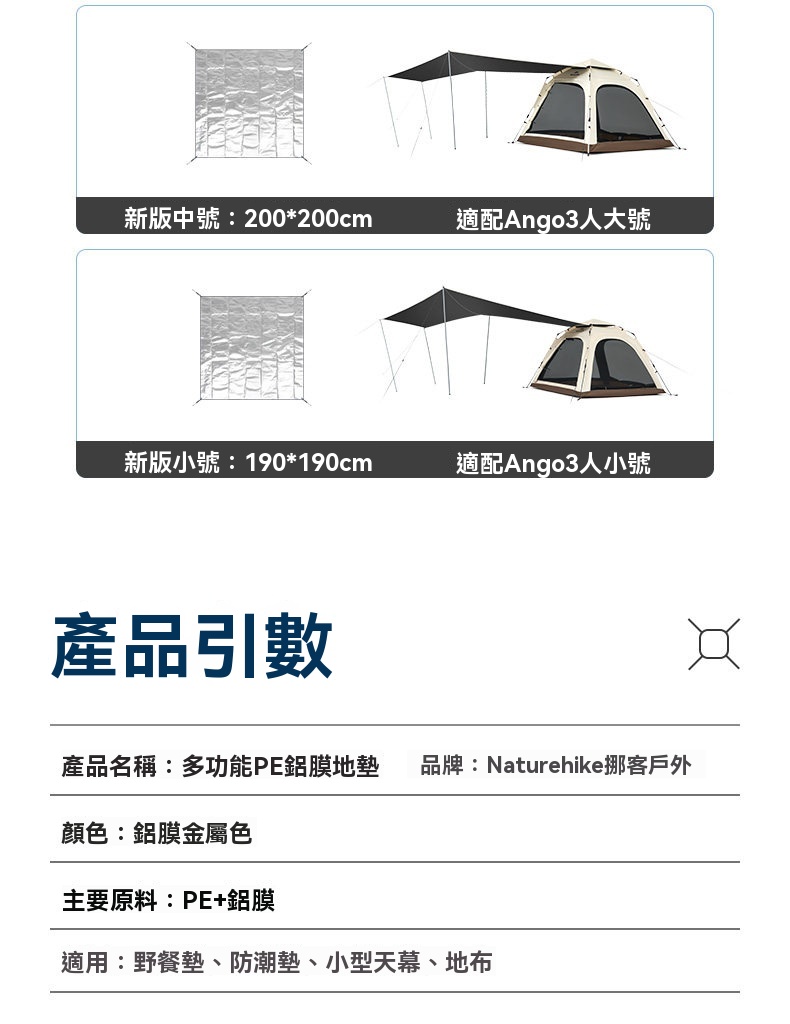 新版中號：200*200cm

適配Ango3人大號

新版小號：190*190cm

適配Ango3人小號

產品引數

產品名稱：多功能PE鋁膜地墊

品牌：Naturehike挪客戶外

顏色：鋁膜金屬色

主要原料：PE+鋁膜

適用：野餐墊、防潮墊、小型天幕、地布